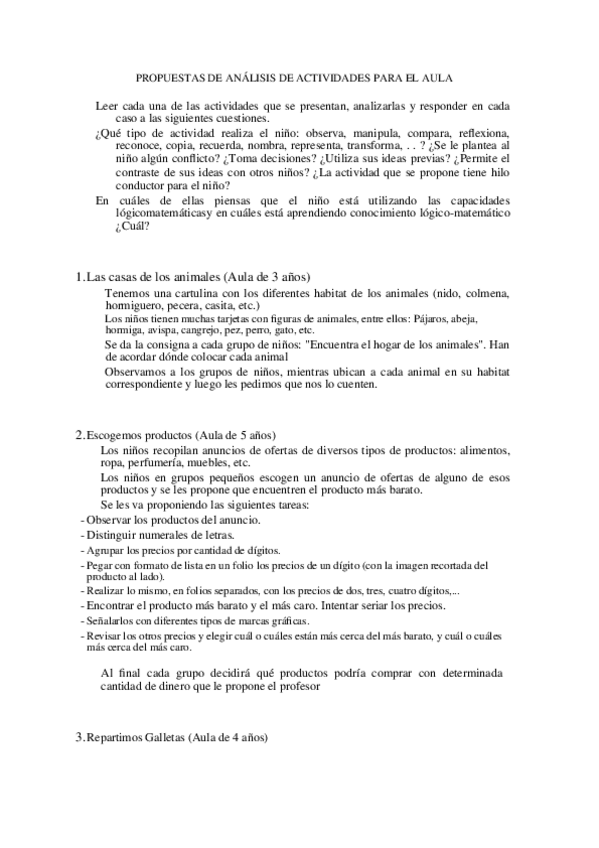 PROPUESTAS DE ANÁLISIS DE ACTIVIDADES PARA EL AULA

Leer cada una de las actividades que se presentan, analizarlas y responder en cada caso a las siguientes cuestiones.

¿Qué tipo de actividad realiza el niño: observa, manipula, compara, reflexiona, reconoce, copia, recuerda, nombra, representa, transforma, . . ? ¿Se le plantea al niño algún conflicto? ¿Toma decisiones? ¿Utiliza sus ideas previas? ¿Permite el contraste de sus ideas con otros niños? ¿La actividad que se propone tiene hilo conductor para el niño?

En cuáles de ellas piensas que el niño está utilizando las capacidades lógicomatemáticasy en cuáles está aprendiendo conocimiento lógico-matemático ¿Cuál?

1. Las casas de los animales (Aula de 3 años)

Tenemos una cartulina con los diferentes habitat de los animales (nido, colmena, hormiguero, pecera, casita, etc.)

Los niños tienen muchas tarjetas con figuras de animales, entre ellos: Pájaros, abeja, hormiga, avispa, cangrejo, pez, perro, gato, etc.

Se da la consigna a cada grupo de niños: "Encuentra el hogar de los animales". Han de acordar dónde colocar cada animal

Observamos a los grupos de niños, mientras ubican a cada animal en su habitat correspondiente y luego les pedimos que nos lo cuenten.

2. Escogemos productos (Aula de 5 años)

Los niños recopilan anuncios de ofertas de diversos tipos de productos: alimentos, ropa, perfumería, muebles, etc.

Los niños en grupos pequeños escogen un anuncio de ofertas de alguno de esos productos y se les propone que encuentren el producto más barato.

Se les va proponiendo las siguientes tareas:
- Observar los productos del anuncio.
- Distinguir numerales de letras.
- Agrupar los precios por cantidad de dígitos.
- Pegar con formato de lista en un folio los precios de un dígito (con la imagen recortada del producto al lado).
- Realizar lo mismo, en folios separados, con los precios de dos, tres, cuatro dígitos,...
- Encontrar el producto más barato y el más caro. Intentar seriar los precios.
- Señalarlos con diferentes tipos de marcas gráficas.
- Revisar los otros precios y elegir cuál o cuáles están más cerca del más barato, y cuál o cuáles más cerca del más caro.

Al final cada grupo decidirá qué productos podría comprar con determinada cantidad de dinero que le propone el profesor

3. Repartimos Galletas (Aula de 4 años)